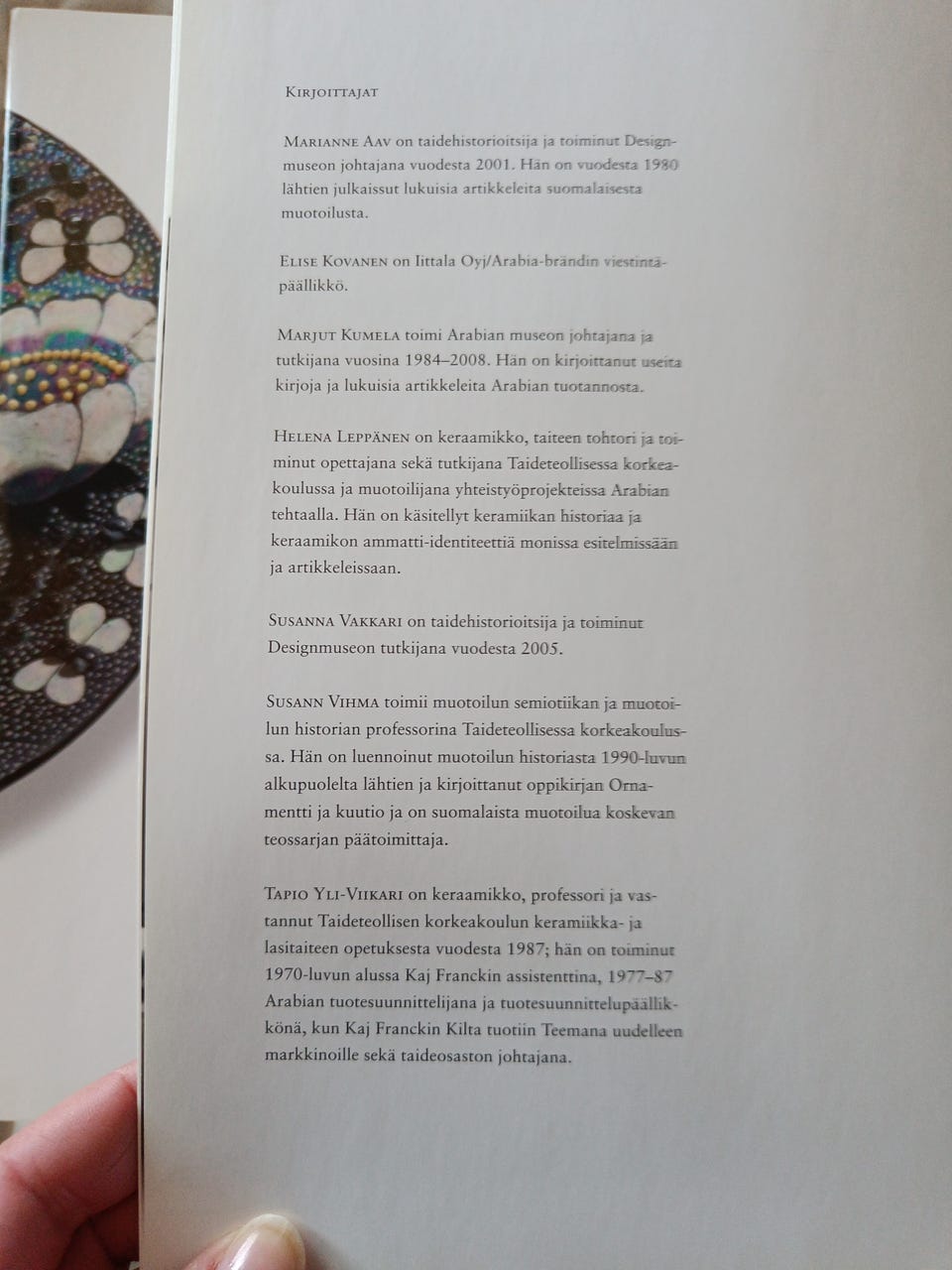 Kirjoittajat

Marianne Aav on taidehistorioitsija ja toiminut Designmuseon johtajana vuodesta 2001. Hän on vuodesta 1980 lähtien julkaissut lukuisia artikkeleita suomalaisesta muotoilusta.

Elise Kovanen on Iittala Oyj/Arabia-brändin viestintäpäällikkö.

Marjut Kumela toimi Arabian museon johtajana ja tutkijana vuosina 1984–2008. Hän on kirjoittanut useita kirjoja ja lukuisia artikkeleita Arabian tuotannosta.

Helena Leppänen on keraamikko, taiteen tohtori ja toiminut opettajana sekä tutkijana Taideteollisessa korkeakoulussa ja muotoilijana yhteistyöprojekteissa Arabian tehtaalla. Hän on käsitellyt keramiikan historiaa ja keraamikon ammatti-identiteettiä monissa esitelmissään ja artikkeleissaan.

Susanna Vakkari on taidehistorioitsija ja toiminut Designmuseon tutkijana vuodesta 2005.

Susann Vihma toimii muotoilun semiotiikan ja muotoilun historian professorina Taideteollisessa korkeakoulussa. Hän on luennoinut muotoilun historiasta 1990-luvun alkupuolelta lähtien ja kirjoittanut oppikirjan Ornamentti ja kuutio ja on suomalaista muotoilua koskevan teossarjan päätoimittaja.

Tapio Yli-Viikari on keraamikko, professori ja vastannut Taideteollisen korkeakoulun keramiikka- ja lasitaiteen opetuksesta vuodesta 1987; hän on toiminut 1970-luvun alussa Kaj Franckin assistenttina, 1977–87 Arabian tuotesuunnittelijana ja tuotesuunnittelupäällikkönä, kun Kaj Franckin Kilta tuotiin Teemana uudelleen markkinoille sekä taideosaston johtajana.